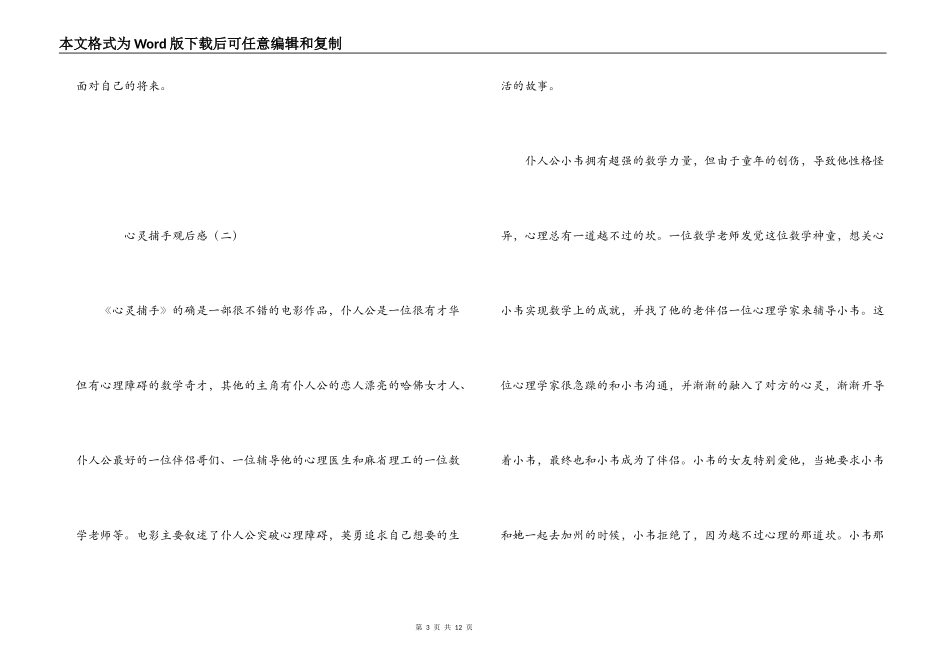 本文格式为Word版下载后可任意编辑和复制

面对自己的将来。

心灵捕手观后感（二）

《心灵捕手》的确是一部很不错的电影作品，仆人公是一位很有才华但有心理障碍的数学奇才，其他的主角有仆人公的恋人漂亮的哈佛女才人、仆人公最好的一位伴侣哥们、一位辅导他的心理医生和麻省理工的一位数学老师等。电影主要叙述了仆人公突破心理障碍，英勇追求自己想要的生活的故事。

仆人公小韦拥有超强的数学力量，但由于童年的创伤，导致他性格怪异，心理总有一道越不过的坎。一位数学老师发觉这位数学神童，想关心小韦实现数学上的成就，并找了他的老伴侣一位心理学家来辅导小韦。这位心理学家很急躁的和小韦沟通，并渐渐的融入了对方的心灵，渐渐开导着小韦，最终也和小韦成为了伴侣。小韦的女友特别爱他，当她要求小韦和她一起去加州的时候，小韦拒绝了，因为越不过心理的那道坎。小韦那

第 3 页 共 12 页